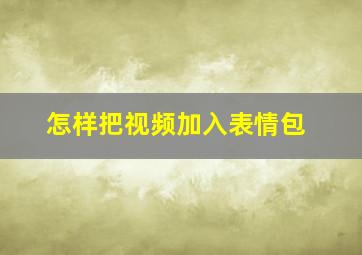 怎样把视频加入表情包